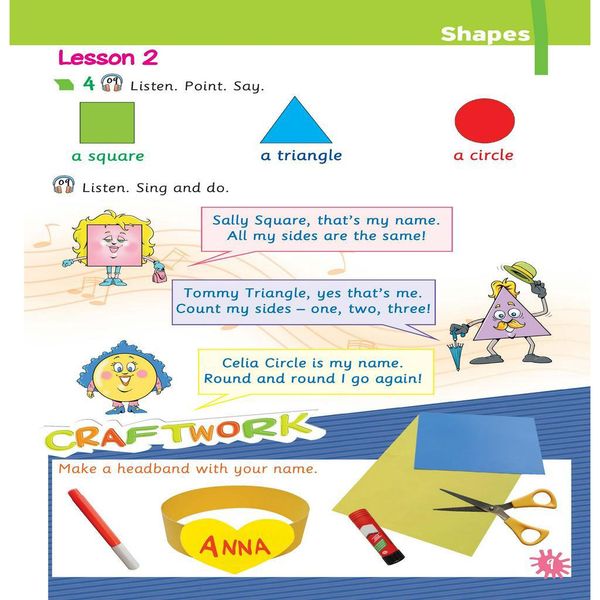 Shapes

Lesson 2

4 09 Listen. Point. Say.

a square

a triangle

a circle

09 Listen. Sing and do.

Sally Square, that's my name. All my sides are the same!

Tommy Triangle, yes that's me. Count my sides – one, two, three!

Celia Circle is my name. Round and round I go again!

CRAFTWORK

Make a headband with your name.

ANNA

9